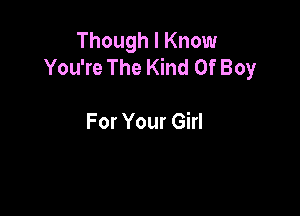 Though I Know
You're The Kind Of Boy

For Your Girl